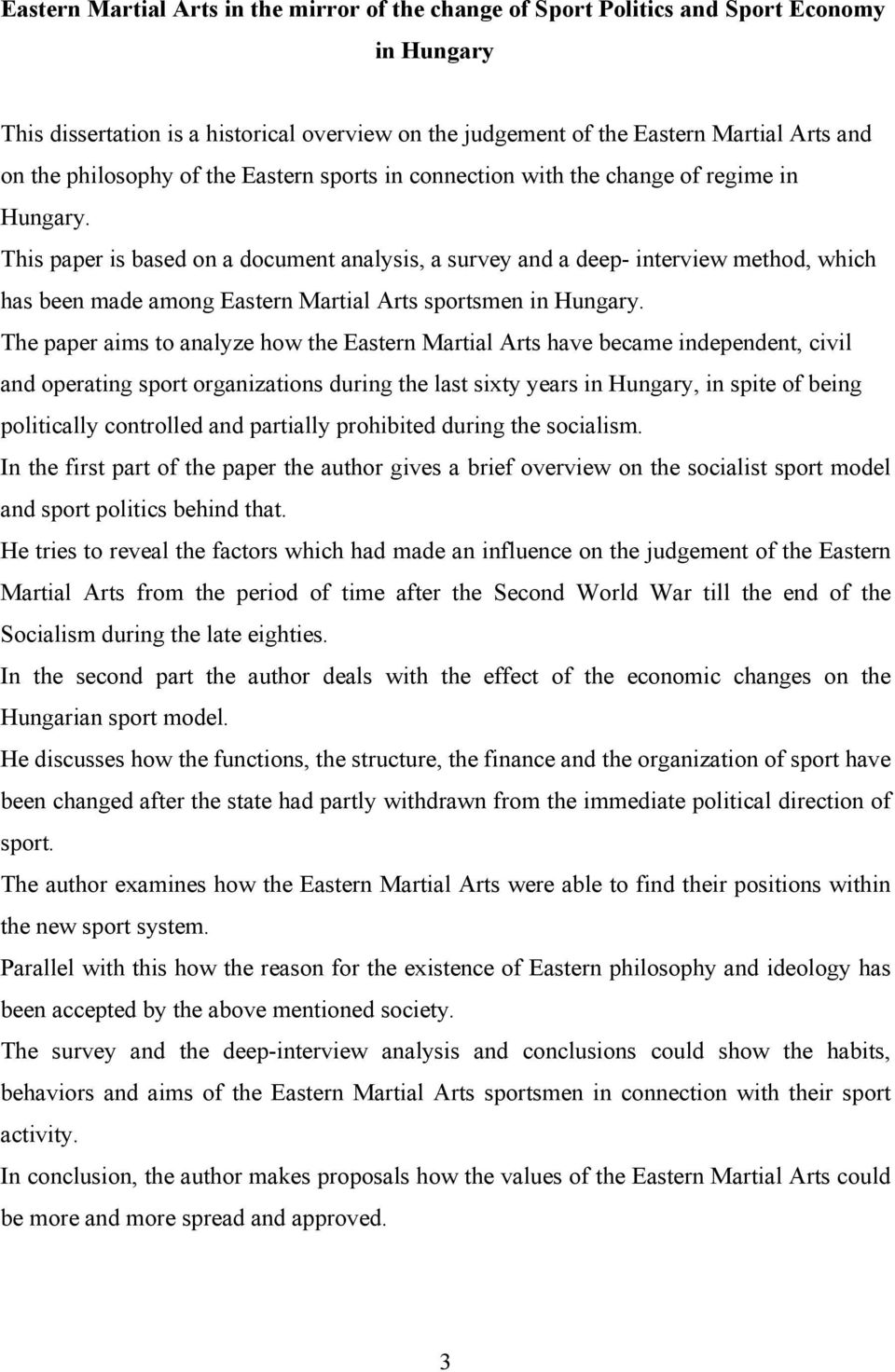 Eastern Martial Arts in the mirror of the change of Sport Politics and Sport Economy in Hungary

This dissertation is a historical overview on the judgement of the Eastern Martial Arts and on the philosophy of the Eastern sports in connection with the change of regime in Hungary.

This paper is based on a document analysis, a survey and a deep- interview method, which has been made among Eastern Martial Arts sportsmen in Hungary.

The paper aims to analyze how the Eastern Martial Arts have became independent, civil and operating sport organizations during the last sixty years in Hungary, in spite of being politically controlled and partially prohibited during the socialism.

In the first part of the paper the author gives a brief overview on the socialist sport model and sport politics behind that.

He tries to reveal the factors which had made an influence on the judgement of the Eastern Martial Arts from the period of time after the Second World War till the end of the Socialism during the late eighties.

In the second part the author deals with the effect of the economic changes on the Hungarian sport model.

He discusses how the functions, the structure, the finance and the organization of sport have been changed after the state had partly withdrawn from the immediate political direction of sport.

The author examines how the Eastern Martial Arts were able to find their positions within the new sport system.

Parallel with this how the reason for the existence of Eastern philosophy and ideology has been accepted by the above mentioned society.

The survey and the deep-interview analysis and conclusions could show the habits, behaviors and aims of the Eastern Martial Arts sportsmen in connection with their sport activity.

In conclusion, the author makes proposals how the values of the Eastern Martial Arts could be more and more spread and approved.

3